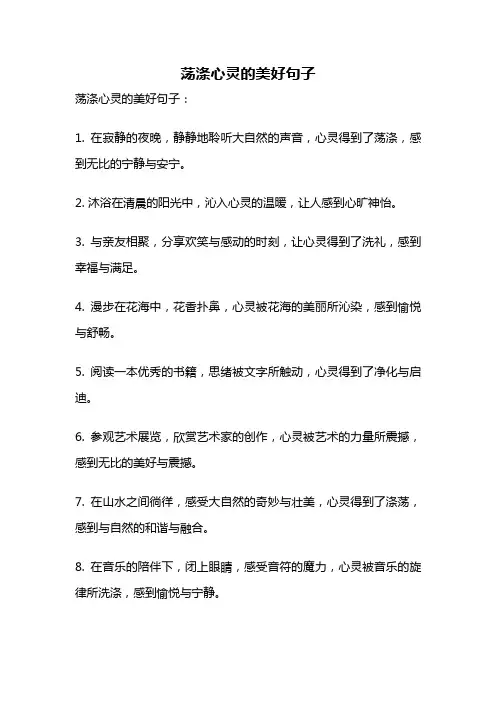 荡涤心灵的美好句子

荡涤心灵的美好句子：

1. 在寂静的夜晚，静静地聆听大自然的声音，心灵得到了荡涤，感到无比的宁静与安宁。

2. 沐浴在清晨的阳光中，沁入心灵的温暖，让人感到心旷神怡。

3. 与亲友相聚，分享欢笑与感动的时刻，让心灵得到了洗礼，感到幸福与满足。

4. 漫步在花海中，花香扑鼻，心灵被花海的美丽所沁染，感到愉悦与舒畅。

5. 阅读一本优秀的书籍，思绪被文字所触动，心灵得到了净化与启迪。

6. 参观艺术展览，欣赏艺术家的创作，心灵被艺术的力量所震撼，感到无比的美好与震撼。

7. 在山水之间徜徉，感受大自然的奇妙与壮美，心灵得到了涤荡，感到与自然的和谐与融合。

8. 在音乐的陪伴下，闭上眼睛，感受音符的魔力，心灵被音乐的旋律所洗涤，感到愉悦与宁静。